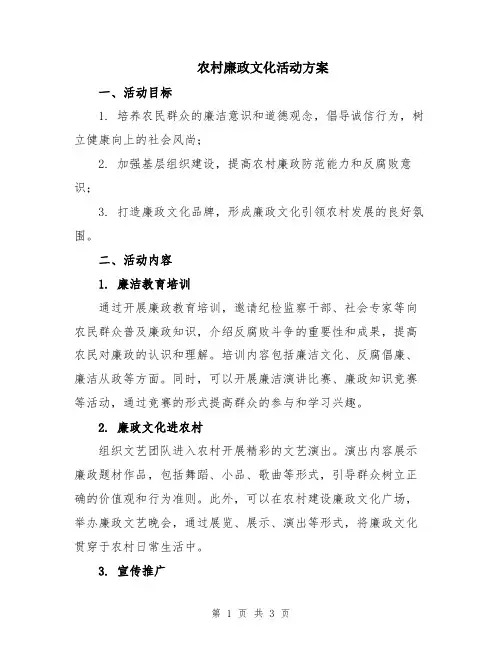 农村廉政文化活动方案

一、活动目标

1. 培养农民群众的廉洁意识和道德观念，倡导诚信行为，树立健康向上的社会风尚；

2. 加强基层组织建设，提高农村廉政防范能力和反腐败意识；

3. 打造廉政文化品牌，形成廉政文化引领农村发展的良好氛围。

二、活动内容

1. 廉洁教育培训

通过开展廉政教育培训，邀请纪检监察干部、社会专家等向农民群众普及廉政知识，介绍反腐败斗争的重要性和成果，提高农民对廉政的认识和理解。培训内容包括廉洁文化、反腐倡廉、廉洁从政等方面。同时，可以开展廉洁演讲比赛、廉政知识竞赛等活动，通过竞赛的形式提高群众的参与和学习兴趣。

2. 廉政文化进农村

组织文艺团队进入农村开展精彩的文艺演出。演出内容展示廉政题材作品，包括舞蹈、小品、歌曲等形式，引导群众树立正确的价值观和行为准则。此外，可以在农村建设廉政文化广场，举办廉政文艺晚会，通过展览、展示、演出等形式，将廉政文化贯穿于农村日常生活中。

3. 宣传推广

第 1 页 共 3 页